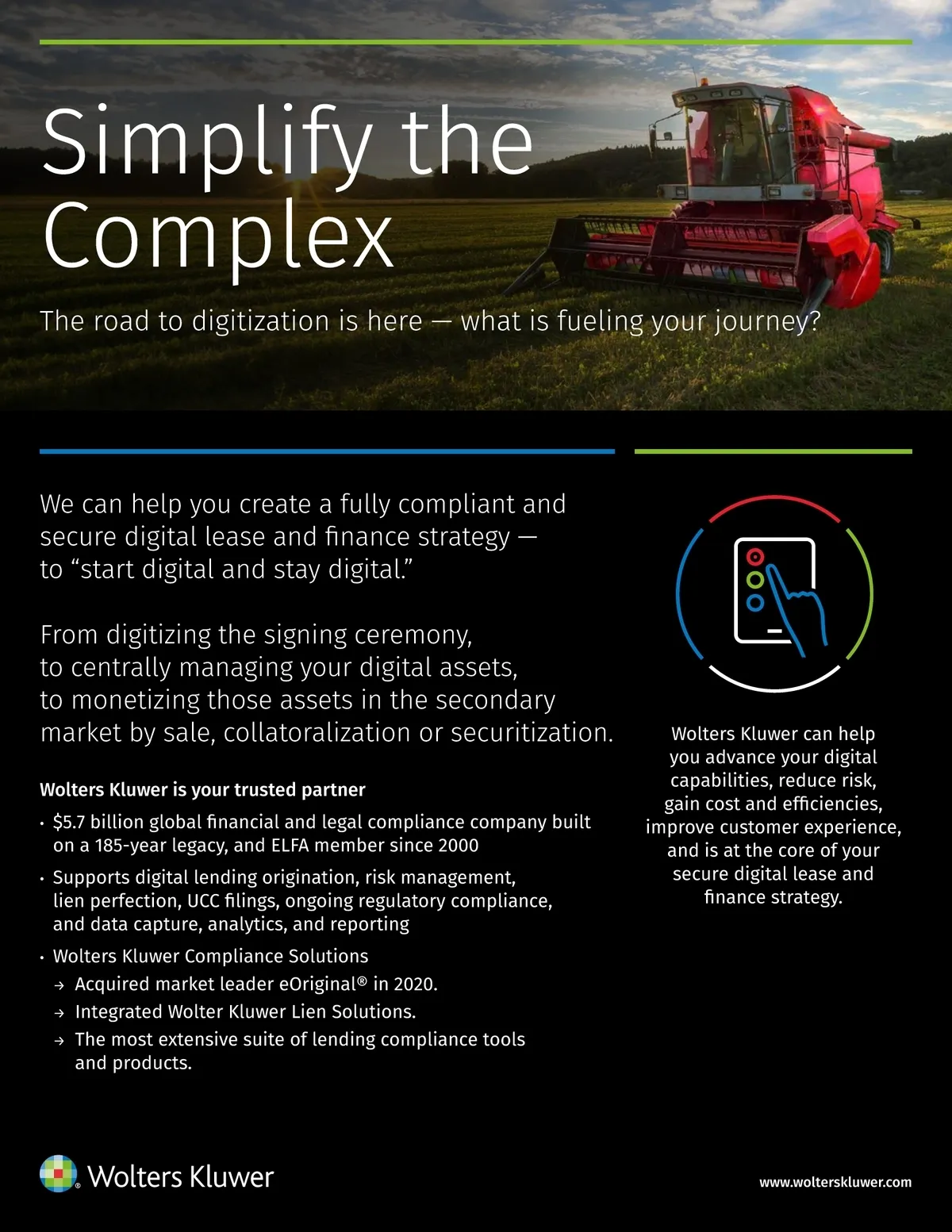 Simplify the Complex

The road to digitization is here — what is fueling your journey?

We can help you create a fully compliant and secure digital lease and finance strategy — to "start digital and stay digital."

From digitizing the signing ceremony, to centrally managing your digital assets, to monetizing those assets in the secondary market by sale, collatoralization or securitization.

Wolters Kluwer is your trusted partner

• $5.7 billion global financial and legal compliance company built on a 185-year legacy, and ELFA member since 2000
• Supports digital lending origination, risk management, lien perfection, UCC filings, ongoing regulatory compliance, and data capture, analytics, and reporting
• Wolters Kluwer Compliance Solutions
→ Acquired market leader eOriginal® in 2020.
→ Integrated Wolter Kluwer Lien Solutions.
→ The most extensive suite of lending compliance tools and products.

Wolters Kluwer can help you advance your digital capabilities, reduce risk, gain cost and efficiencies, improve customer experience, and is at the core of your secure digital lease and finance strategy.

Wolters Kluwer

www.wolterskluwer.com